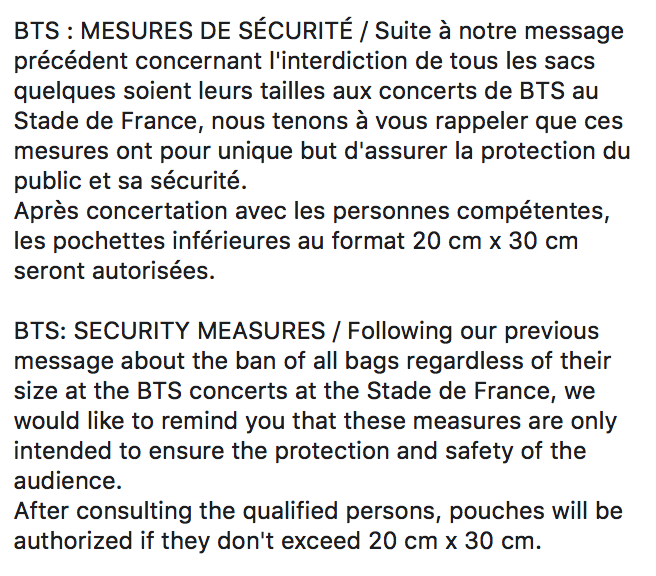 BTS : MESURES DE SÉCURITÉ / Suite à notre message précédent concernant l'interdiction de tous les sacs quelques soient leurs tailles aux concerts de BTS au Stade de France, nous tenons à vous rappeler que ces mesures ont pour unique but d'assurer la protection du public et sa sécurité.
Après concertation avec les personnes compétentes, les pochettes inférieures au format 20 cm x 30 cm seront autorisées.

BTS: SECURITY MEASURES / Following our previous message about the ban of all bags regardless of their size at the BTS concerts at the Stade de France, we would like to remind you that these measures are only intended to ensure the protection and safety of the audience.
After consulting the qualified persons, pouches will be authorized if they don't exceed 20 cm x 30 cm.